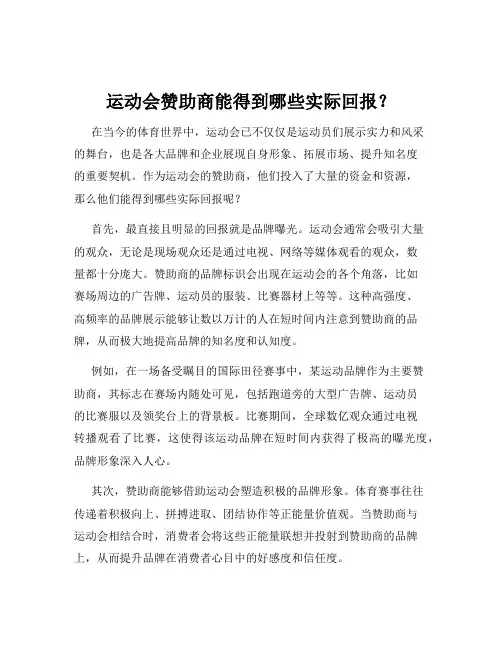 运动会赞助商能得到哪些实际回报？

在当今的体育世界中，运动会已不仅仅是运动员们展示实力和风采的舞台，也是各大品牌和企业展现自身形象、拓展市场、提升知名度的重要契机。作为运动会的赞助商，他们投入了大量的资金和资源，那么他们能得到哪些实际回报呢？

首先，最直接且明显的回报就是品牌曝光。运动会通常会吸引大量的观众，无论是现场观众还是通过电视、网络等媒体观看的观众，数量都十分庞大。赞助商的品牌标识会出现在运动会的各个角落，比如赛场周边的广告牌、运动员的服装、比赛器材上等等。这种高强度、高频率的品牌展示能够让数以万计的人在短时间内注意到赞助商的品牌，从而极大地提高品牌的知名度和认知度。

例如，在一场备受瞩目的国际田径赛事中，某运动品牌作为主要赞助商，其标志在赛场内随处可见，包括跑道旁的大型广告牌、运动员的比赛服以及领奖台上的背景板。比赛期间，全球数亿观众通过电视转播观看了比赛，这使得该运动品牌在短时间内获得了极高的曝光度，品牌形象深入人心。

其次，赞助商能够借助运动会塑造积极的品牌形象。体育赛事往往传递着积极向上、拼搏进取、团结协作等正能量价值观。当赞助商与运动会相结合时，消费者会将这些正能量联想并投射到赞助商的品牌上，从而提升品牌在消费者心目中的好感度和信任度。